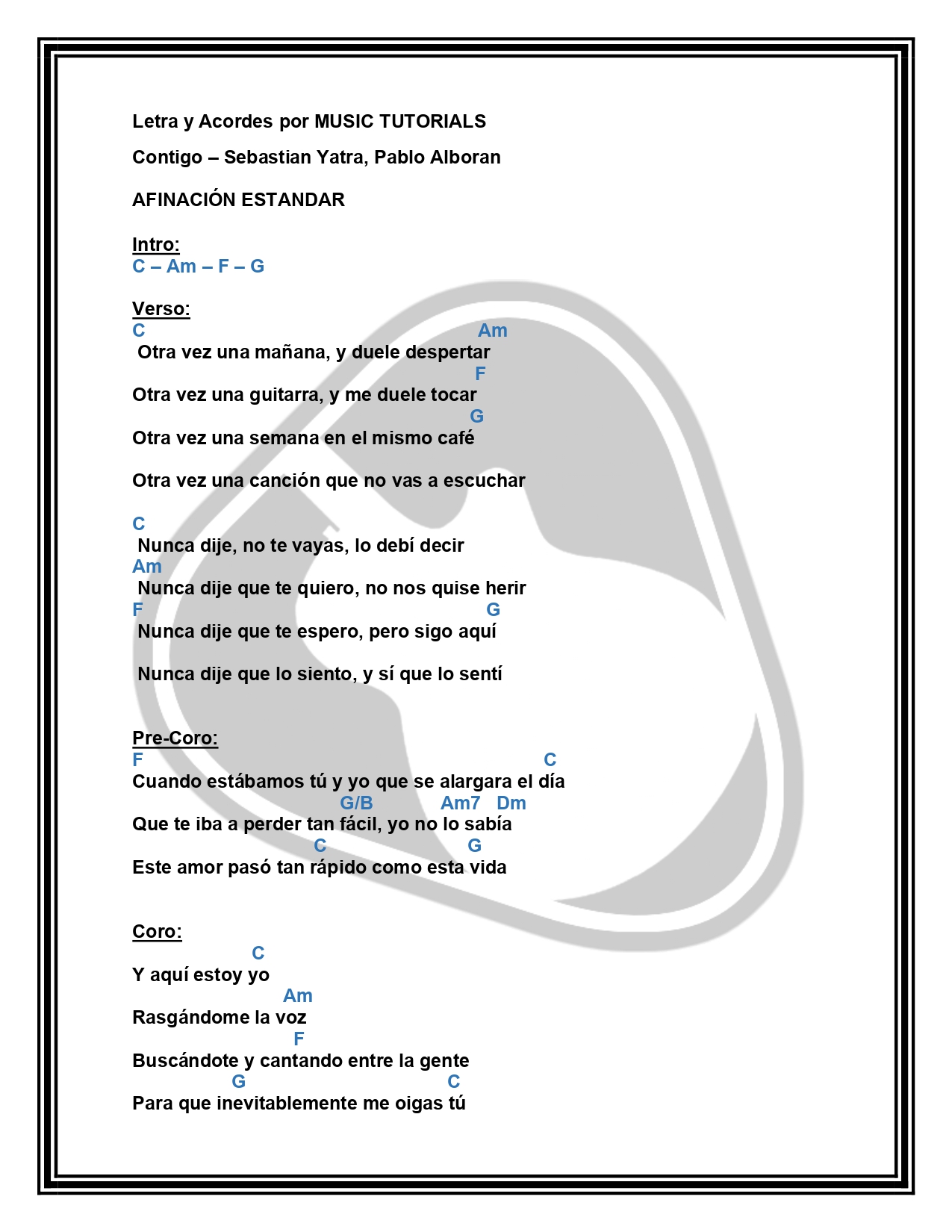 Letra y Acordes por MUSIC TUTORIALS

Contigo – Sebastian Yatra, Pablo Alboran

AFINACIÓN ESTANDAR

Intro:
C – Am – F – G

Verso:
C Am
Otra vez una mañana, y duele despertar
F
Otra vez una guitarra, y me duele tocar
G
Otra vez una semana en el mismo café

Otra vez una canción que no vas a escuchar

C
Nunca dije, no te vayas, lo debí decir
Am
Nunca dije que te quiero, no nos quise herir
F G
Nunca dije que te espero, pero sigo aquí

Nunca dije que lo siento, y sí que lo sentí

Pre-Coro:
F C
Cuando estábamos tú y yo que se alargara el día
G/B Am7 Dm
Que te iba a perder tan fácil, yo no lo sabía
C G
Este amor pasó tan rápido como esta vida

Coro:
C
Y aquí estoy yo
Am
Rasgándome la voz
F
Buscándote y cantando entre la gente
G C
Para que inevitablemente me oigas tú